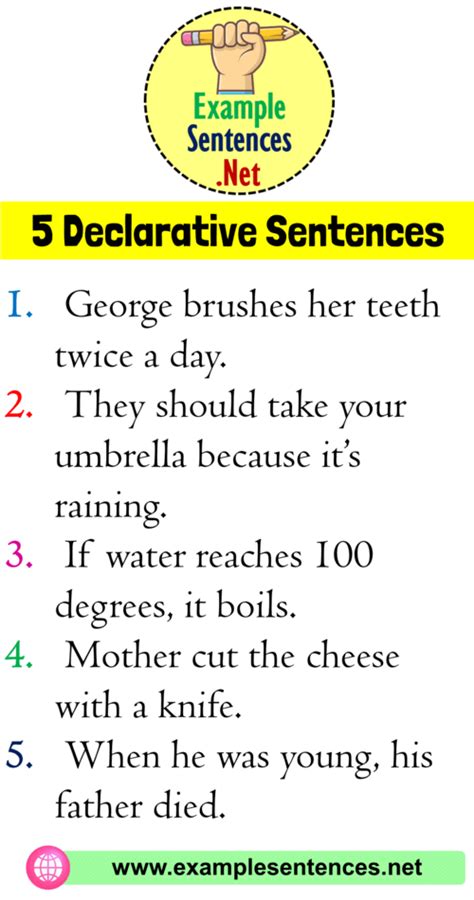 Example Sentences .Net

5 Declarative Sentences

1. George brushes her teeth twice a day.
2. They should take your umbrella because it's raining.
3. If water reaches 100 degrees, it boils.
4. Mother cut the cheese with a knife.
5. When he was young, his father died.

www.examplesentences.net